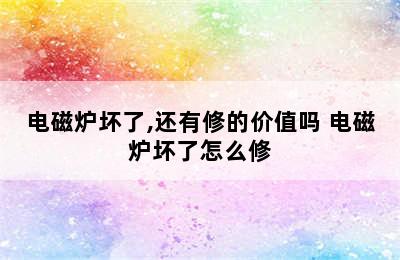 电磁炉坏了,还有修的价值吗 电磁炉坏了怎么修